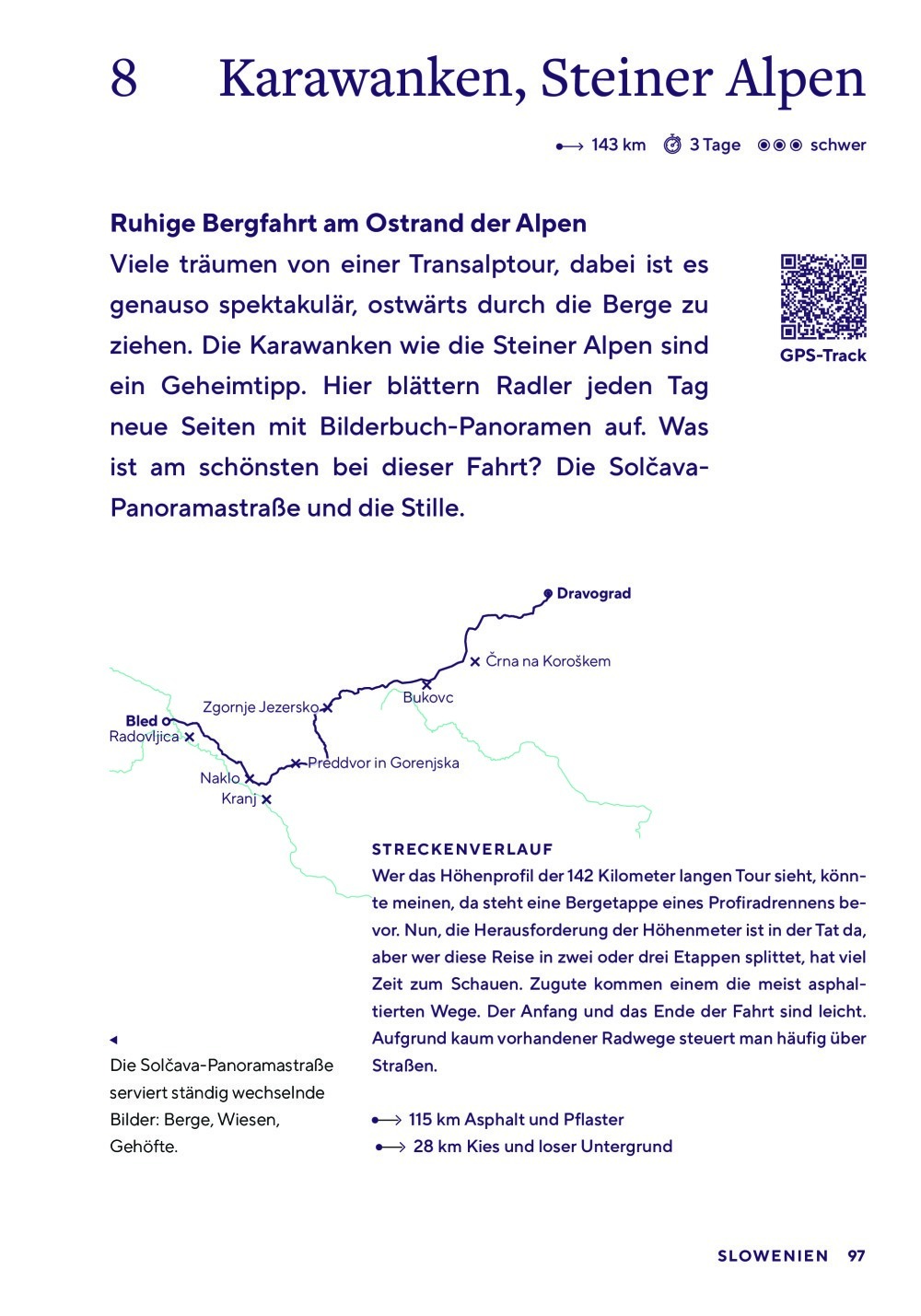 8 Karawanken, Steiner Alpen

143 km 3 Tage schwer

Ruhige Bergfahrt am Ostrand der Alpen
Viele träumen von einer Transalptour, dabei ist es genauso spektakulär, ostwärts durch die Berge zu ziehen. Die Karawanken wie die Steiner Alpen sind ein Geheimtipp. Hier blättern Radler jeden Tag neue Seiten mit Bilderbuch-Panoramen auf. Was ist am schönsten bei dieser Fahrt? Die Solčava-Panoramastraße und die Stille.

GPS-Track

Dravograd
Črna na Koroškem
Bukovc
Zgornje Jezersko
Bled
Radovljica
Preddvor in Gorenjska
Naklo
Kranj

STRECKENVERLAUF
Wer das Höhenprofil der 142 Kilometer langen Tour sieht, könnte meinen, da steht eine Bergetappe eines Profiradrennens bevor. Nun, die Herausforderung der Höhenmeter ist in der Tat da, aber wer diese Reise in zwei oder drei Etappen splittet, hat viel Zeit zum Schauen. Zugute kommen einem die meist asphaltierten Wege. Der Anfang und das Ende der Fahrt sind leicht. Aufgrund kaum vorhandener Radwege steuert man häufig über Straßen.

115 km Asphalt und Pflaster
28 km Kies und loser Untergrund

Die Solčava-Panoramastraße serviert ständig wechselnde Bilder: Berge, Wiesen, Gehöfte.

SLOWENIEN 97